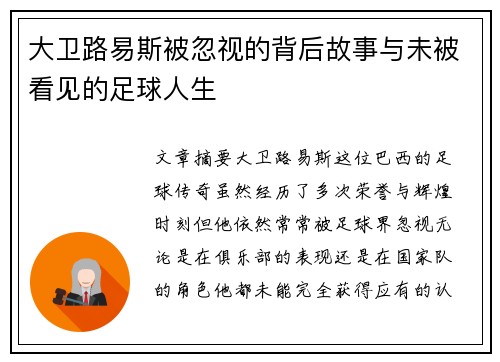 大卫路易斯被忽视的背后故事与未被看见的足球人生

文章摘要大卫路易斯这位巴西的足球传奇虽然经历了多次荣誉与辉煌时刻但他依然常常被足球界忽视无论是在俱乐部的表现还是在国家队的角色他都未能完全获得应有的认